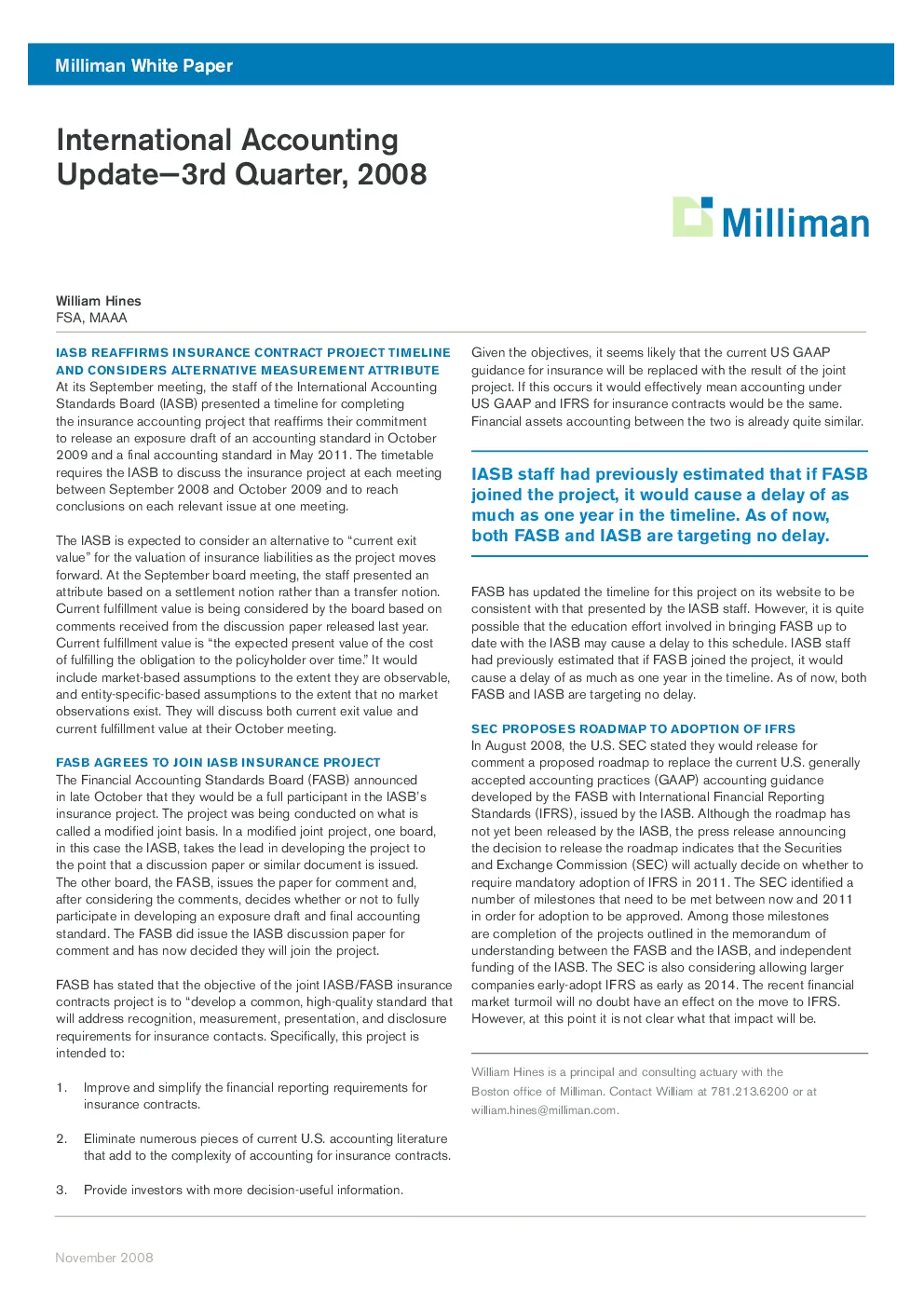 Milliman White Paper

International Accounting Update—3rd Quarter, 2008

Milliman

William Hines
FSA, MAAA

IASB REAFFIRMS INSURANCE CONTRACT PROJECT TIMELINE AND CONSIDERS ALTERNATIVE MEASUREMENT ATTRIBUTE
At its September meeting, the staff of the International Accounting Standards Board (IASB) presented a timeline for completing the insurance accounting project that reaffirms their commitment to release an exposure draft of an accounting standard in October 2009 and a final accounting standard in May 2011. The timetable requires the IASB to discuss the insurance project at each meeting between September 2008 and October 2009 and to reach conclusions on each relevant issue at one meeting.

The IASB is expected to consider an alternative to "current exit value" for the valuation of insurance liabilities as the project moves forward. At the September board meeting, the staff presented an attribute based on a settlement notion rather than a transfer notion. Current fulfillment value is being considered by the board based on comments received from the discussion paper released last year. Current fulfillment value is "the expected present value of the cost of fulfilling the obligation to the policyholder over time." It would include market-based assumptions to the extent they are observable, and entity-specific-based assumptions to the extent that no market observations exist. They will discuss both current exit value and current fulfillment value at their October meeting.

FASB AGREES TO JOIN IASB INSURANCE PROJECT
The Financial Accounting Standards Board (FASB) announced in late October that they would be a full participant in the IASB's insurance project. The project was being conducted on what is called a modified joint basis. In a modified joint project, one board, in this case the IASB, takes the lead in developing the project to the point that a discussion paper or similar document is issued. The other board, the FASB, issues the paper for comment and, after considering the comments, decides whether or not to fully participate in developing an exposure draft and final accounting standard. The FASB did issue the IASB discussion paper for comment and has now decided they will join the project.

FASB has stated that the objective of the joint IASB/FASB insurance contracts project is to "develop a common, high-quality standard that will address recognition, measurement, presentation, and disclosure requirements for insurance contacts. Specifically, this project is intended to:

1. Improve and simplify the financial reporting requirements for insurance contracts.

2. Eliminate numerous pieces of current U.S. accounting literature that add to the complexity of accounting for insurance contracts.

3. Provide investors with more decision-useful information.

Given the objectives, it seems likely that the current US GAAP guidance for insurance will be replaced with the result of the joint project. If this occurs it would effectively mean accounting under US GAAP and IFRS for insurance contracts would be the same. Financial assets accounting between the two is already quite similar.

IASB staff had previously estimated that if FASB joined the project, it would cause a delay of as much as one year in the timeline. As of now, both FASB and IASB are targeting no delay.

FASB has updated the timeline for this project on its website to be consistent with that presented by the IASB staff. However, it is quite possible that the education effort involved in bringing FASB up to date with the IASB may cause a delay to this schedule. IASB staff had previously estimated that if FASB joined the project, it would cause a delay of as much as one year in the timeline. As of now, both FASB and IASB are targeting no delay.

SEC PROPOSES ROADMAP TO ADOPTION OF IFRS
In August 2008, the U.S. SEC stated they would release for comment a proposed roadmap to replace the current U.S. generally accepted accounting practices (GAAP) accounting guidance developed by the FASB with International Financial Reporting Standards (IFRS), issued by the IASB. Although the roadmap has not yet been released by the IASB, the press release announcing the decision to release the roadmap indicates that the Securities and Exchange Commission (SEC) will actually decide on whether to require mandatory adoption of IFRS in 2011. The SEC identified a number of milestones that need to be met between now and 2011 in order for adoption to be approved. Among those milestones are completion of the projects outlined in the memorandum of understanding between the FASB and the IASB, and independent funding of the IASB. The SEC is also considering allowing larger companies early-adopt IFRS as early as 2014. The recent financial market turmoil will no doubt have an effect on the move to IFRS. However, at this point it is not clear what that impact will be.

William Hines is a principal and consulting actuary with the Boston office of Milliman. Contact William at 781.213.6200 or at william.hines@milliman.com.

November 2008